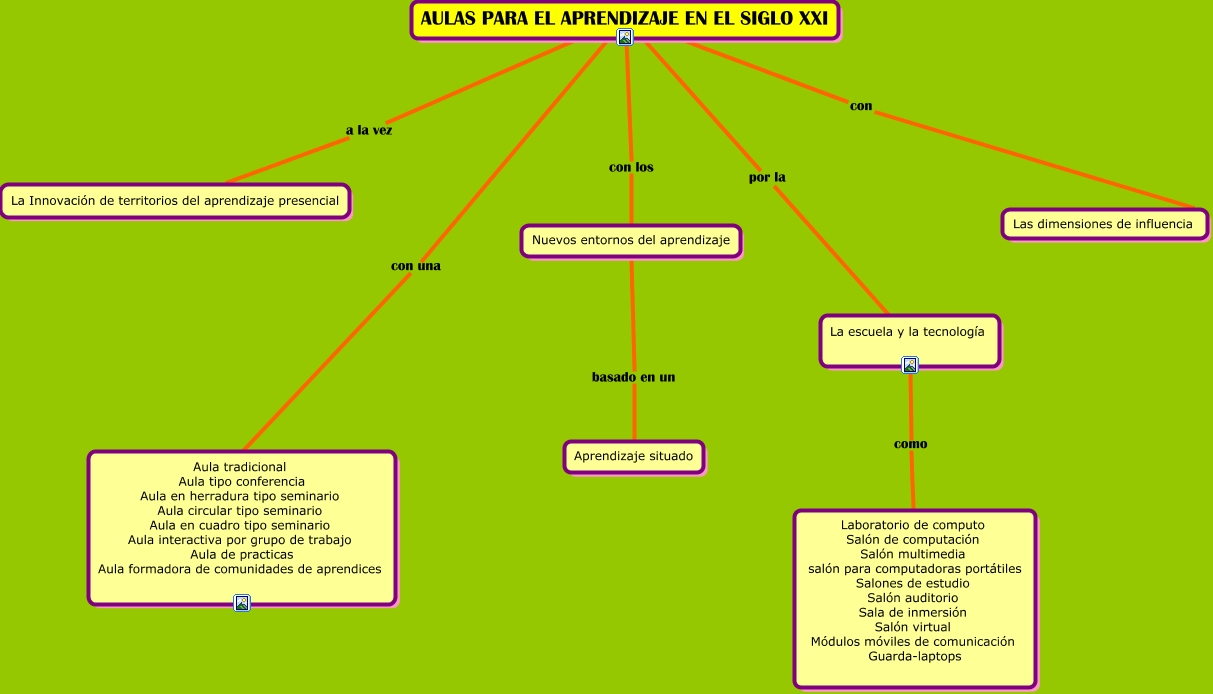 AULAS PARA EL APRENDIZAJE EN EL SIGLO XXI

a la vez

La Innovación de territorios del aprendizaje presencial

con una

Aula tradicional
Aula tipo conferencia
Aula en herradura tipo seminario
Aula circular tipo seminario
Aula en cuadro tipo seminario
Aula interactiva por grupo de trabajo
Aula de practicas
Aula formadora de comunidades de aprendices

con los

Nuevos entornos del aprendizaje

basado en un

Aprendizaje situado

por la

La escuela y la tecnología

como

Laboratorio de computo
Salón de computación
Salón multimedia
salón para computadoras portátiles
Salones de estudio
Salón auditorio
Sala de inmersión
Salón virtual
Módulos móviles de comunicación
Guarda-laptops

con

Las dimensiones de influencia